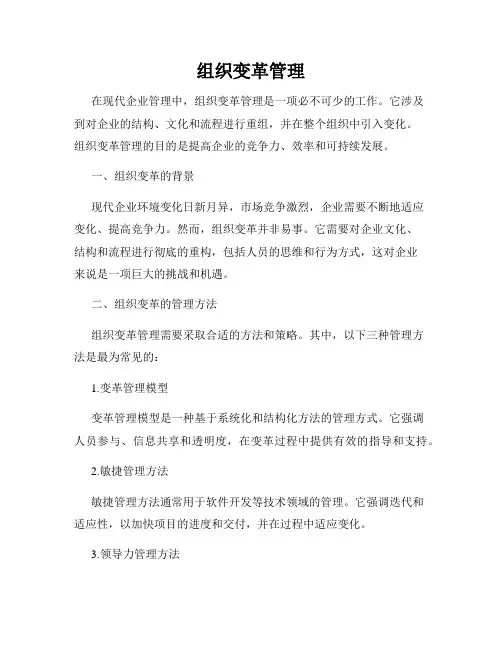 组织变革管理

在现代企业管理中，组织变革管理是一项必不可少的工作。它涉及到对企业的结构、文化和流程进行重组，并在整个组织中引入变化。组织变革管理的目的是提高企业的竞争力、效率和可持续发展。

一、组织变革的背景

现代企业环境变化日新月异，市场竞争激烈，企业需要不断地适应变化、提高竞争力。然而，组织变革并非易事。它需要对企业文化、结构和流程进行彻底的重构，包括人员的思维和行为方式，这对企业来说是一项巨大的挑战和机遇。

二、组织变革的管理方法

组织变革管理需要采取合适的方法和策略。其中，以下三种管理方法是最为常见的：

1.变革管理模型

变革管理模型是一种基于系统化和结构化方法的管理方式。它强调人员参与、信息共享和透明度，在变革过程中提供有效的指导和支持。

2.敏捷管理方法

敏捷管理方法通常用于软件开发等技术领域的管理。它强调迭代和适应性，以加快项目的进度和交付，并在过程中适应变化。

3.领导力管理方法